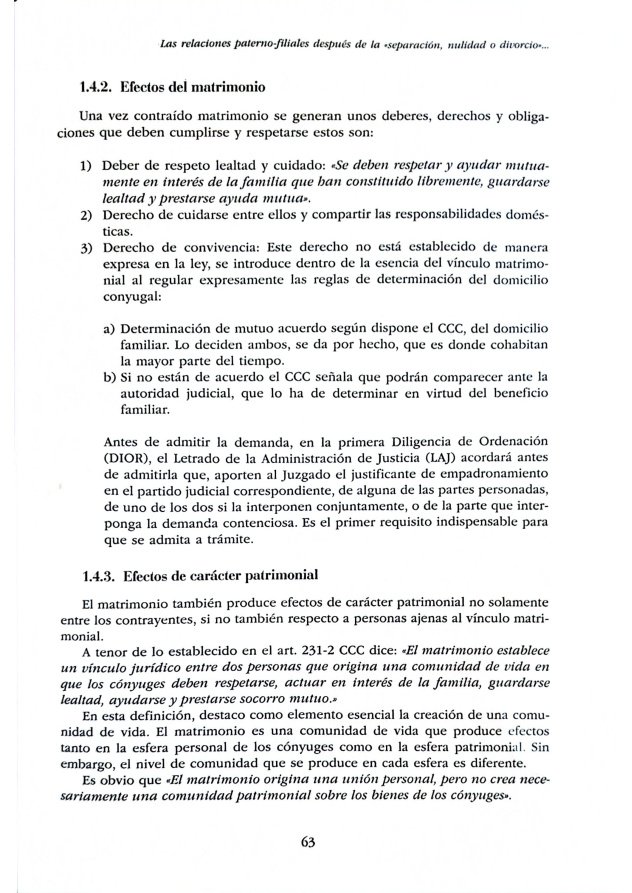 Las relaciones paterno-filiales después de la «separación, nulidad o divorcio»...

1.4.2. Efectos del matrimonio

Una vez contraído matrimonio se generan unos deberes, derechos y obligaciones que deben cumplirse y respetarse estos son:

1) Deber de respeto lealtad y cuidado: «Se deben respetar y ayudar mutuamente en interés de la familia que han constituido libremente, guardarse lealtad y prestarse ayuda mutua».
2) Derecho de cuidarse entre ellos y compartir las responsabilidades domésticas.
3) Derecho de convivencia: Este derecho no está establecido de manera expresa en la ley, se introduce dentro de la esencia del vínculo matrimonial al regular expresamente las reglas de determinación del domicilio conyugal:

a) Determinación de mutuo acuerdo según dispone el CCC, del domicilio familiar. Lo deciden ambos, se da por hecho, que es donde cohabitan la mayor parte del tiempo.
b) Si no están de acuerdo el CCC señala que podrán comparecer ante la autoridad judicial, que lo ha de determinar en virtud del beneficio familiar.

Antes de admitir la demanda, en la primera Diligencia de Ordenación (DIOR), el Letrado de la Administración de Justicia (LAJ) acordará antes de admitirla que, aporten al Juzgado el justificante de empadronamiento en el partido judicial correspondiente, de alguna de las partes personadas, de uno de los dos si la interponen conjuntamente, o de la parte que interponga la demanda contenciosa. Es el primer requisito indispensable para que se admita a trámite.

1.4.3. Efectos de carácter patrimonial

El matrimonio también produce efectos de carácter patrimonial no solamente entre los contrayentes, si no también respecto a personas ajenas al vínculo matrimonial.
A tenor de lo establecido en el art. 231-2 CCC dice: «El matrimonio establece un vínculo jurídico entre dos personas que origina una comunidad de vida en que los cónyuges deben respetarse, actuar en interés de la familia, guardarse lealtad, ayudarse y prestarse socorro mutuo.»
En esta definición, destaco como elemento esencial la creación de una comunidad de vida. El matrimonio es una comunidad de vida que produce efectos tanto en la esfera personal de los cónyuges como en la esfera patrimonial. Sin embargo, el nivel de comunidad que se produce en cada esfera es diferente.
Es obvio que «El matrimonio origina una unión personal, pero no crea necesariamente una comunidad patrimonial sobre los bienes de los cónyuges».

63